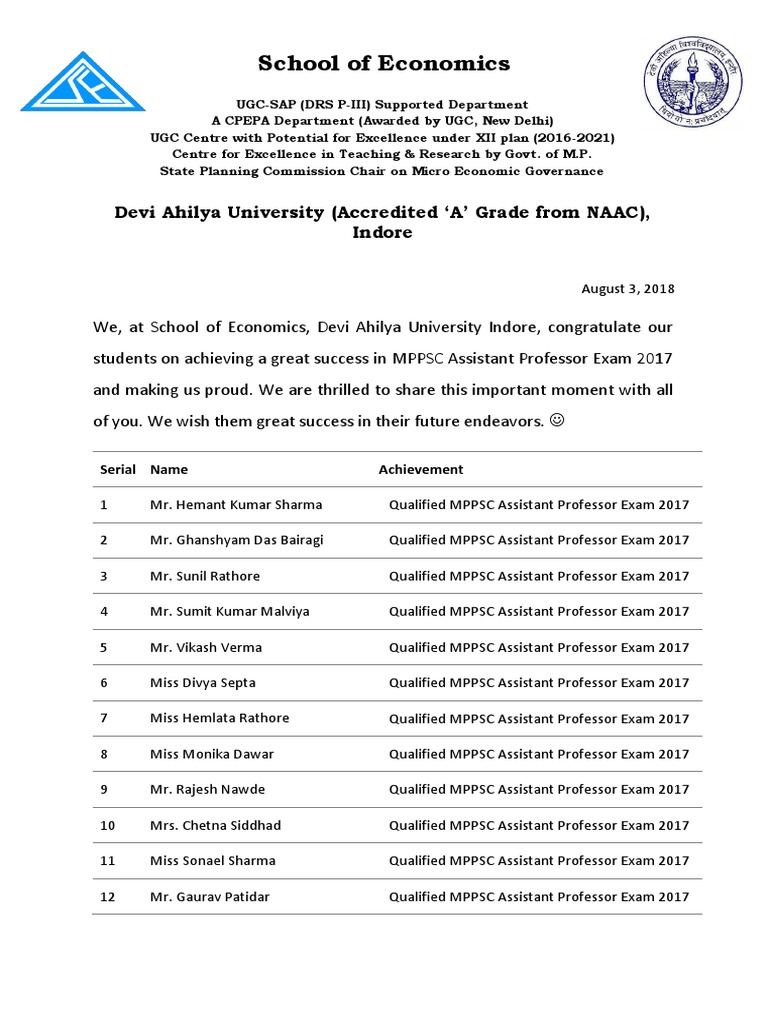 School of Economics

UGC-SAP (DRS P-III) Supported Department
A CPEPA Department (Awarded by UGC, New Delhi)
UGC Centre with Potential for Excellence under XII plan (2016-2021)
Centre for Excellence in Teaching & Research by Govt. of M.P.
State Planning Commission Chair on Micro Economic Governance

Devi Ahilya University (Accredited 'A' Grade from NAAC), Indore

August 3, 2018

We, at School of Economics, Devi Ahilya University Indore, congratulate our students on achieving a great success in MPPSC Assistant Professor Exam 2017 and making us proud. We are thrilled to share this important moment with all of you. We wish them great success in their future endeavors. ☺

| Serial | Name | Achievement |
|---|---|---|
| 1 | Mr. Hemant Kumar Sharma | Qualified MPPSC Assistant Professor Exam 2017 |
| 2 | Mr. Ghanshyam Das Bairagi | Qualified MPPSC Assistant Professor Exam 2017 |
| 3 | Mr. Sunil Rathore | Qualified MPPSC Assistant Professor Exam 2017 |
| 4 | Mr. Sumit Kumar Malviya | Qualified MPPSC Assistant Professor Exam 2017 |
| 5 | Mr. Vikash Verma | Qualified MPPSC Assistant Professor Exam 2017 |
| 6 | Miss Divya Septa | Qualified MPPSC Assistant Professor Exam 2017 |
| 7 | Miss Hemlata Rathore | Qualified MPPSC Assistant Professor Exam 2017 |
| 8 | Miss Monika Dawar | Qualified MPPSC Assistant Professor Exam 2017 |
| 9 | Mr. Rajesh Nawde | Qualified MPPSC Assistant Professor Exam 2017 |
| 10 | Mrs. Chetna Siddhad | Qualified MPPSC Assistant Professor Exam 2017 |
| 11 | Miss Sonael Sharma | Qualified MPPSC Assistant Professor Exam 2017 |
| 12 | Mr. Gaurav Patidar | Qualified MPPSC Assistant Professor Exam 2017 |